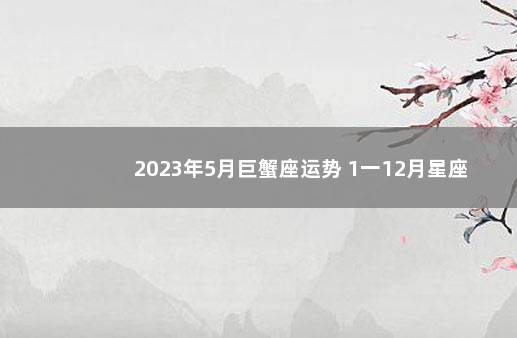 2023年5月巨蟹座运势 1一12月星座